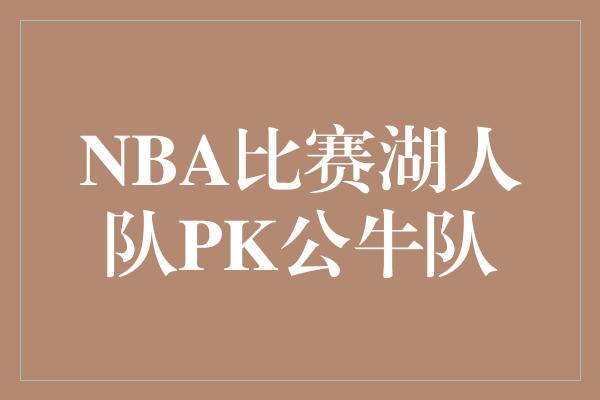 NBA比赛湖人队PK公牛队